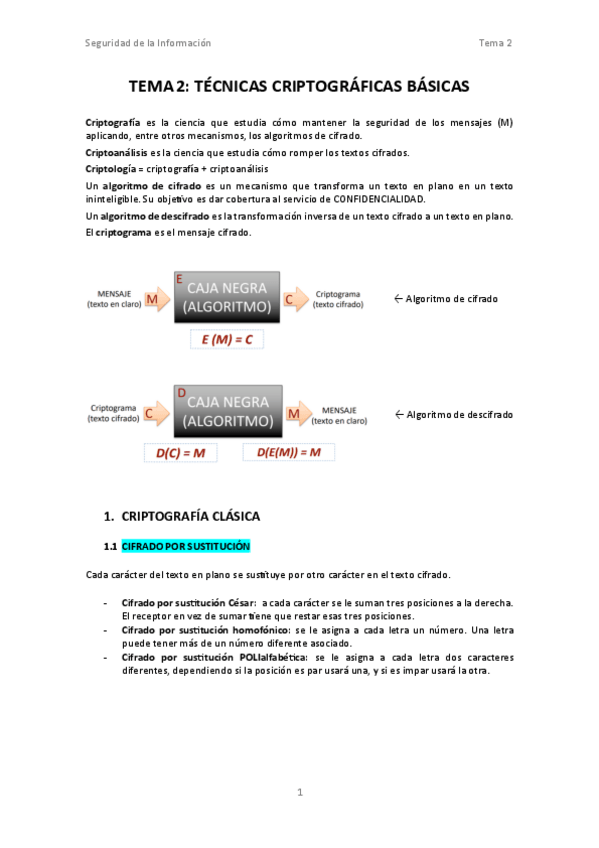 Seguridad de la Información

Tema 2

TEMA 2: TÉCNICAS CRIPTOGRÁFICAS BÁSICAS

Criptografía es la ciencia que estudia cómo mantener la seguridad de los mensajes (M) aplicando, entre otros mecanismos, los algoritmos de cifrado.

Criptoanálisis es la ciencia que estudia cómo romper los textos cifrados.

Criptología = criptografía + criptoanálisis

Un algoritmo de cifrado es un mecanismo que transforma un texto en plano en un texto ininteligible. Su objetivo es dar cobertura al servicio de CONFIDENCIALIDAD.

Un algoritmo de descifrado es la transformación inversa de un texto cifrado a un texto en plano.

El criptograma es el mensaje cifrado.

MENSAJE (texto en claro) M E CAJA NEGRA (ALGORITMO) C Criptograma (texto cifrado) ← Algoritmo de cifrado

E (M) = C

Criptograma (texto cifrado) C D CAJA NEGRA (ALGORITMO) M MENSAJE (texto en claro) ← Algoritmo de descifrado

D(C) = M D(E(M)) = M

1. CRIPTOGRAFÍA CLÁSICA

1.1 CIFRADO POR SUSTITUCIÓN

Cada carácter del texto en plano se sustituye por otro carácter en el texto cifrado.

- Cifrado por sustitución César: a cada carácter se le suman tres posiciones a la derecha. El receptor en vez de sumar tiene que restar esas tres posiciones.
- Cifrado por sustitución homofónico: se le asigna a cada letra un número. Una letra puede tener más de un número diferente asociado.
- Cifrado por sustitución POLIalfabética: se le asigna a cada letra dos caracteres diferentes, dependiendo si la posición es par usará una, y si es impar usará la otra.

1